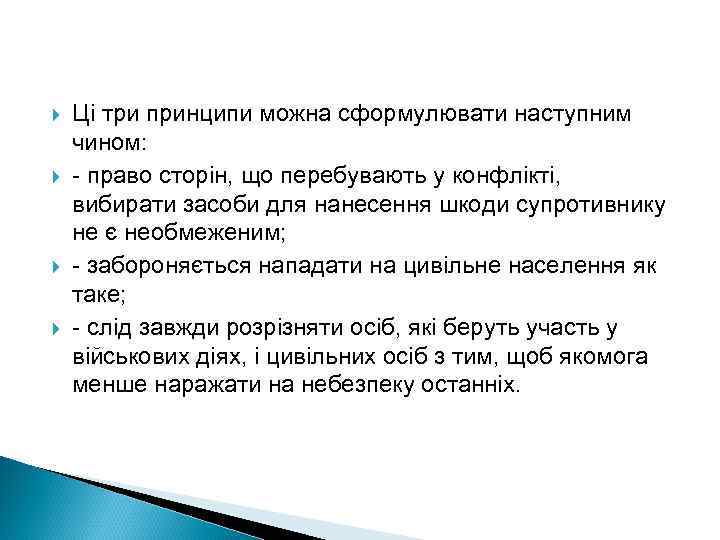 Ці три принципи можна сформулювати наступним чином:

- право сторін, що перебувають у конфлікті, вибирати засоби для нанесення шкоди супротивнику не є необмеженим;

- забороняється нападати на цивільне населення як таке;

- слід завжди розрізняти осіб, які беруть участь у військових діях, і цивільних осіб з тим, щоб якомога менше наражати на небезпеку останніх.